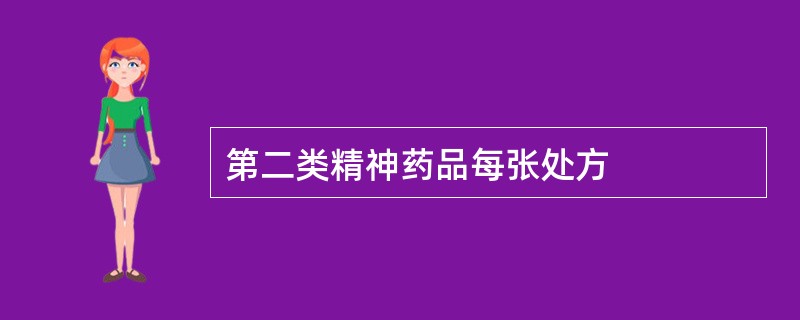 第二类精神药品每张处方